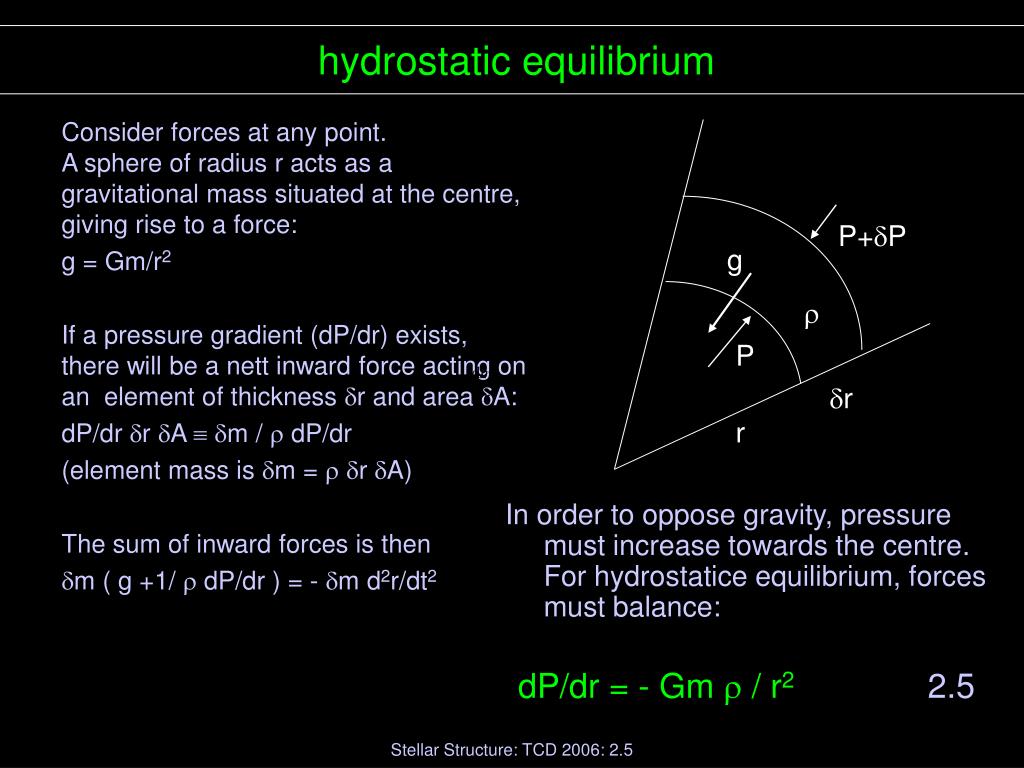 hydrostatic equilibrium

Consider forces at any point.
A sphere of radius r acts as a gravitational mass situated at the centre, giving rise to a force:

g = Gm/r$^2$

If a pressure gradient (dP/dr) exists, there will be a nett inward force acting on an element of thickness $\delta$r and area $\delta$A:

dP/dr $\delta$r $\delta$A $\equiv$ $\delta$m / $\rho$ dP/dr

(element mass is $\delta$m = $\rho$ $\delta$r $\delta$A)

The sum of inward forces is then

$\delta$m ( g +1/ $\rho$ dP/dr ) = - $\delta$m d$^2$r/dt$^2$

P+$\delta$P

g

$\rho$

P

$\delta$r

r

In order to oppose gravity, pressure must increase towards the centre. For hydrostatice equilibrium, forces must balance:

dP/dr = - Gm $\rho$ / r$^2$

2.5

Stellar Structure: TCD 2006: 2.5